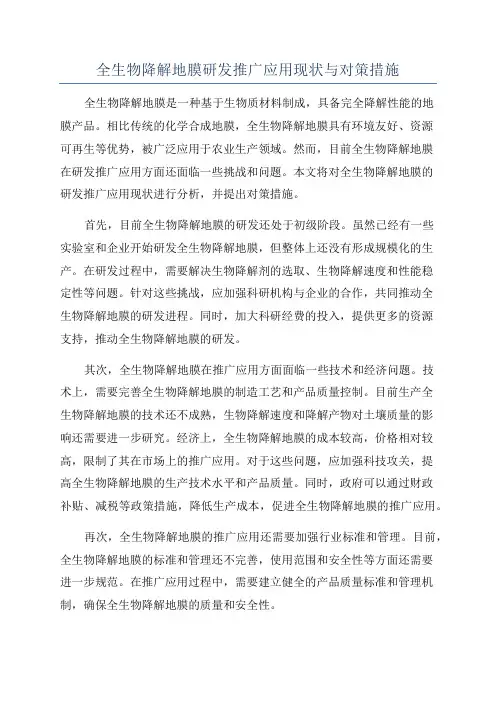 全生物降解地膜研发推广应用现状与对策措施

全生物降解地膜是一种基于生物质材料制成，具备完全降解性能的地膜产品。相比传统的化学合成地膜，全生物降解地膜具有环境友好、资源可再生等优势，被广泛应用于农业生产领域。然而，目前全生物降解地膜在研发推广应用方面还面临一些挑战和问题。本文将对全生物降解地膜的研发推广应用现状进行分析，并提出对策措施。

首先，目前全生物降解地膜的研发还处于初级阶段。虽然已经有一些实验室和企业开始研发全生物降解地膜，但整体上还没有形成规模化的生产。在研发过程中，需要解决生物降解剂的选取、生物降解速度和性能稳定性等问题。针对这些挑战，应加强科研机构与企业的合作，共同推动全生物降解地膜的研发进程。同时，加大科研经费的投入，提供更多的资源支持，推动全生物降解地膜的研发。

其次，全生物降解地膜在推广应用方面面临一些技术和经济问题。技术上，需要完善全生物降解地膜的制造工艺和产品质量控制。目前生产全生物降解地膜的技术还不成熟，生物降解速度和降解产物对土壤质量的影响还需要进一步研究。经济上，全生物降解地膜的成本较高，价格相对较高，限制了其在市场上的推广应用。对于这些问题，应加强科技攻关，提高全生物降解地膜的生产技术水平和产品质量。同时，政府可以通过财政补贴、减税等政策措施，降低生产成本，促进全生物降解地膜的推广应用。

再次，全生物降解地膜的推广应用还需要加强行业标准和管理。目前，全生物降解地膜的标准和管理还不完善，使用范围和安全性等方面还需要进一步规范。在推广应用过程中，需要建立健全的产品质量标准和管理机制，确保全生物降解地膜的质量和安全性。